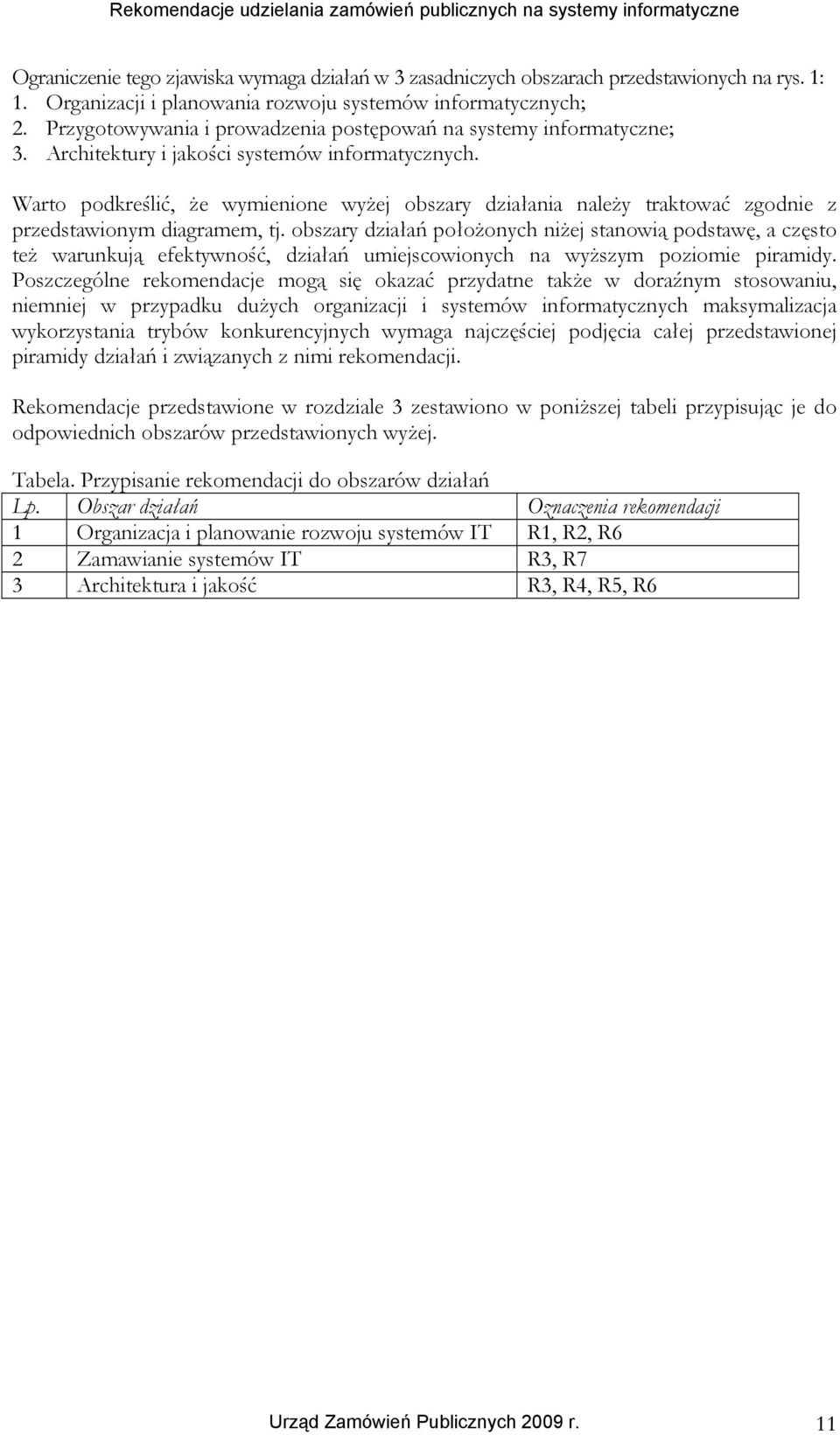 Rekomendacje udzielania zamówień publicznych na systemy informatyczne

Ograniczenie tego zjawiska wymaga działań w 3 zasadniczych obszarach przedstawionych na rys. 1:
1. Organizacji i planowania rozwoju systemów informatycznych;
2. Przygotowywania i prowadzenia postępowań na systemy informatyczne;
3. Architektury i jakości systemów informatycznych.

Warto podkreślić, że wymienione wyżej obszary działania należy traktować zgodnie z przedstawionym diagramem, tj. obszary działań położonych niżej stanowią podstawę, a często też warunkują efektywność, działań umiejscowionych na wyższym poziomie piramidy. Poszczególne rekomendacje mogą się okazać przydatne także w doraźnym stosowaniu, niemniej w przypadku dużych organizacji i systemów informatycznych maksymalizacja wykorzystania trybów konkurencyjnych wymaga najczęściej podjęcia całej przedstawionej piramidy działań i związanych z nimi rekomendacji.

Rekomendacje przedstawione w rozdziale 3 zestawiono w poniższej tabeli przypisując je do odpowiednich obszarów przedstawionych wyżej.

Tabela. Przypisanie rekomendacji do obszarów działań

| Lp. | Obszar działań | Oznaczenia rekomendacji |
|---|---|---|
| 1 | Organizacja i planowanie rozwoju systemów IT | R1, R2, R6 |
| 2 | Zamawianie systemów IT | R3, R7 |
| 3 | Architektura i jakość | R3, R4, R5, R6 |

Urząd Zamówień Publicznych 2009 r. 11